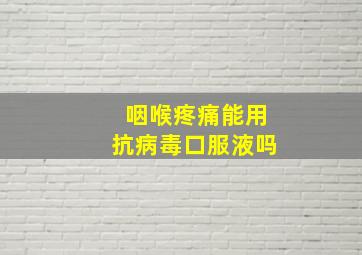 咽喉疼痛能用
抗病毒口服液吗